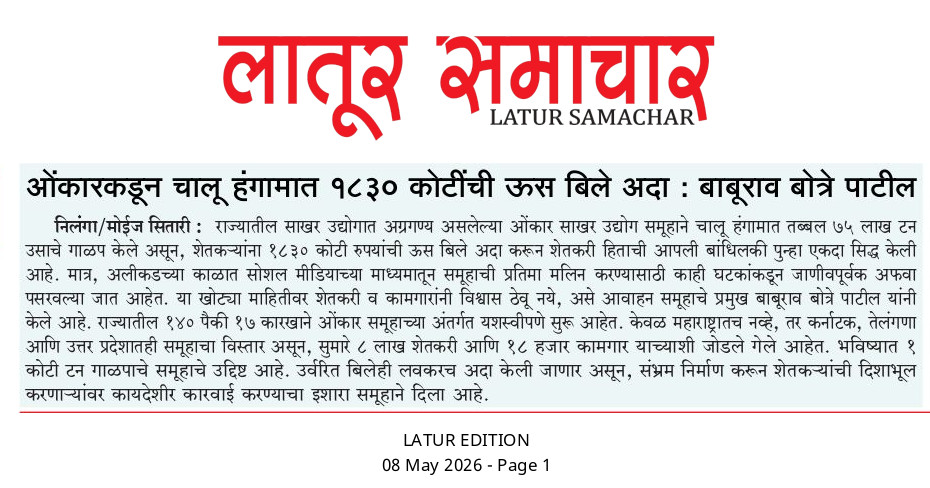 लातूर समाचार
LATUR SAMACHAR

ओंकारकडून चालू हंगामात १८३० कोटींची ऊस बिले अदा : बाबूराव बोत्रे पाटील

निलंगा/मोईज सितारी : राज्यातील साखर उद्योगात अग्रगण्य असलेल्या ओंकार साखर उद्योग समूहाने चालू हंगामात तब्बल ७५ लाख टन उसाचे गाळप केले असून, शेतकऱ्यांना १८३० कोटी रुपयांची ऊस बिले अदा करून शेतकरी हिताची आपली बांधिलकी पुन्हा एकदा सिद्ध केली आहे. मात्र, अलीकडच्या काळात सोशल मीडियाच्या माध्यमातून समूहाची प्रतिमा मलिन करण्यासाठी काही घटकांकडून जाणीवपूर्वक अफवा पसरवल्या जात आहेत. या खोट्या माहितीवर शेतकरी व कामगारांनी विश्वास ठेवू नये, असे आवाहन समूहाचे प्रमुख बाबूराव बोत्रे पाटील यांनी केले आहे. राज्यातील १४० पैकी १७ कारखाने ओंकार समूहाच्या अंतर्गत यशस्वीपणे सुरू आहेत. केवळ महाराष्ट्रातच नव्हे, तर कर्नाटक, तेलंगणा आणि उत्तर प्रदेशातही समूहाचा विस्तार असून, सुमारे ८ लाख शेतकरी आणि १८ हजार कामगार याच्याशी जोडले गेले आहेत. भविष्यात १ कोटी टन गाळपाचे समूहाचे उद्दिष्ट आहे. उर्वरित बिलेही लवकरच अदा केली जाणार असून, संभ्रम निर्माण करून शेतकऱ्यांची दिशाभूल करणाऱ्यांवर कायदेशीर कारवाई करण्याचा इशारा समूहाने दिला आहे.

LATUR EDITION
08 May 2026 - Page 1